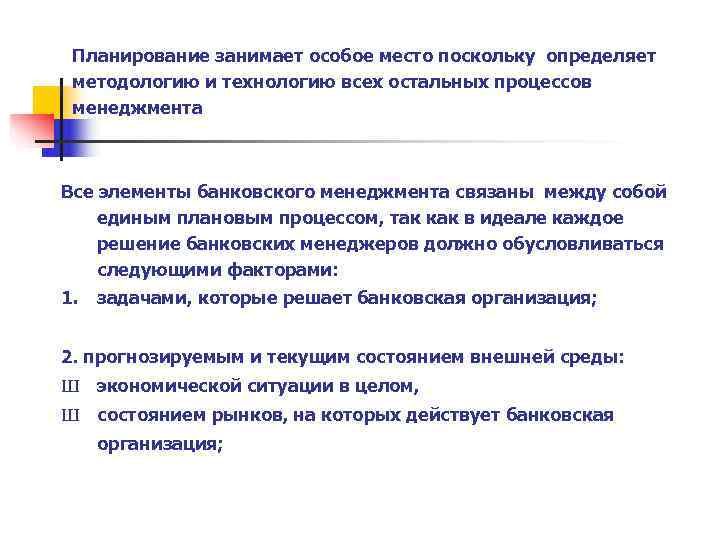 Планирование занимает особое место поскольку определяет методологию и технологию всех остальных процессов менеджмента

Все элементы банковского менеджмента связаны между собой единым плановым процессом, так как в идеале каждое решение банковских менеджеров должно обусловливаться следующими факторами:
1. задачами, которые решает банковская организация;

2. прогнозируемым и текущим состоянием внешней среды:
Ш экономической ситуации в целом,
Ш состоянием рынков, на которых действует банковская организация;